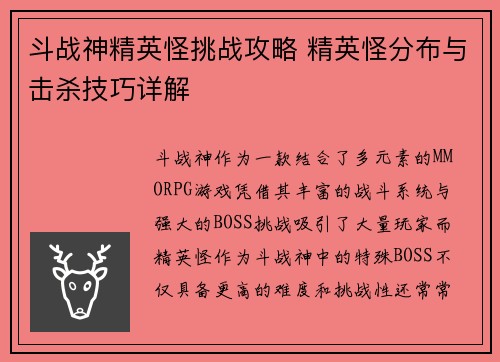 斗战神精英怪挑战攻略 精英怪分布与击杀技巧详解

斗战神作为一款结合了多元素的MMORPG游戏凭借其丰富的战斗系统与强大的BOSS挑战吸引了大量玩家而精英怪作为斗战神中的特殊BOSS不仅具备更高的难度和挑战性还常常